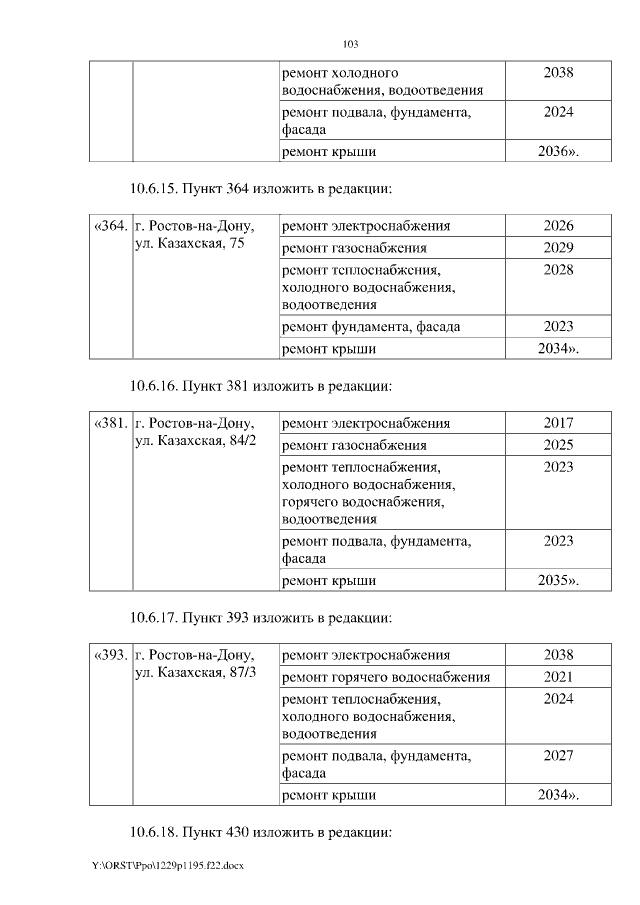 103

|  |  |  |  |
|---|---|---|---|
|  |  | ремонт холодного водоснабжения, водоотведения | 2038 |
|  |  | ремонт подвала, фундамента, фасада | 2024 |
|  |  | ремонт крыши | 2036». |

10.6.15. Пункт 364 изложить в редакции:

|  |  |  |  |
|---|---|---|---|
| «364. | г. Ростов-на-Дону, ул. Казахская, 75 | ремонт электроснабжения | 2026 |
|  |  | ремонт газоснабжения | 2029 |
|  |  | ремонт теплоснабжения, холодного водоснабжения, водоотведения | 2028 |
|  |  | ремонт фундамента, фасада | 2023 |
|  |  | ремонт крыши | 2034». |

10.6.16. Пункт 381 изложить в редакции:

|  |  |  |  |
|---|---|---|---|
| «381. | г. Ростов-на-Дону, ул. Казахская, 84/2 | ремонт электроснабжения | 2017 |
|  |  | ремонт газоснабжения | 2025 |
|  |  | ремонт теплоснабжения, холодного водоснабжения, горячего водоснабжения, водоотведения | 2023 |
|  |  | ремонт подвала, фундамента, фасада | 2023 |
|  |  | ремонт крыши | 2035». |

10.6.17. Пункт 393 изложить в редакции:

|  |  |  |  |
|---|---|---|---|
| «393. | г. Ростов-на-Дону, ул. Казахская, 87/3 | ремонт электроснабжения | 2038 |
|  |  | ремонт горячего водоснабжения | 2021 |
|  |  | ремонт теплоснабжения, холодного водоснабжения, водоотведения | 2024 |
|  |  | ремонт подвала, фундамента, фасада | 2027 |
|  |  | ремонт крыши | 2034». |

10.6.18. Пункт 430 изложить в редакции:

Y:\ORST\Ppo\1229p1195.f22.docx